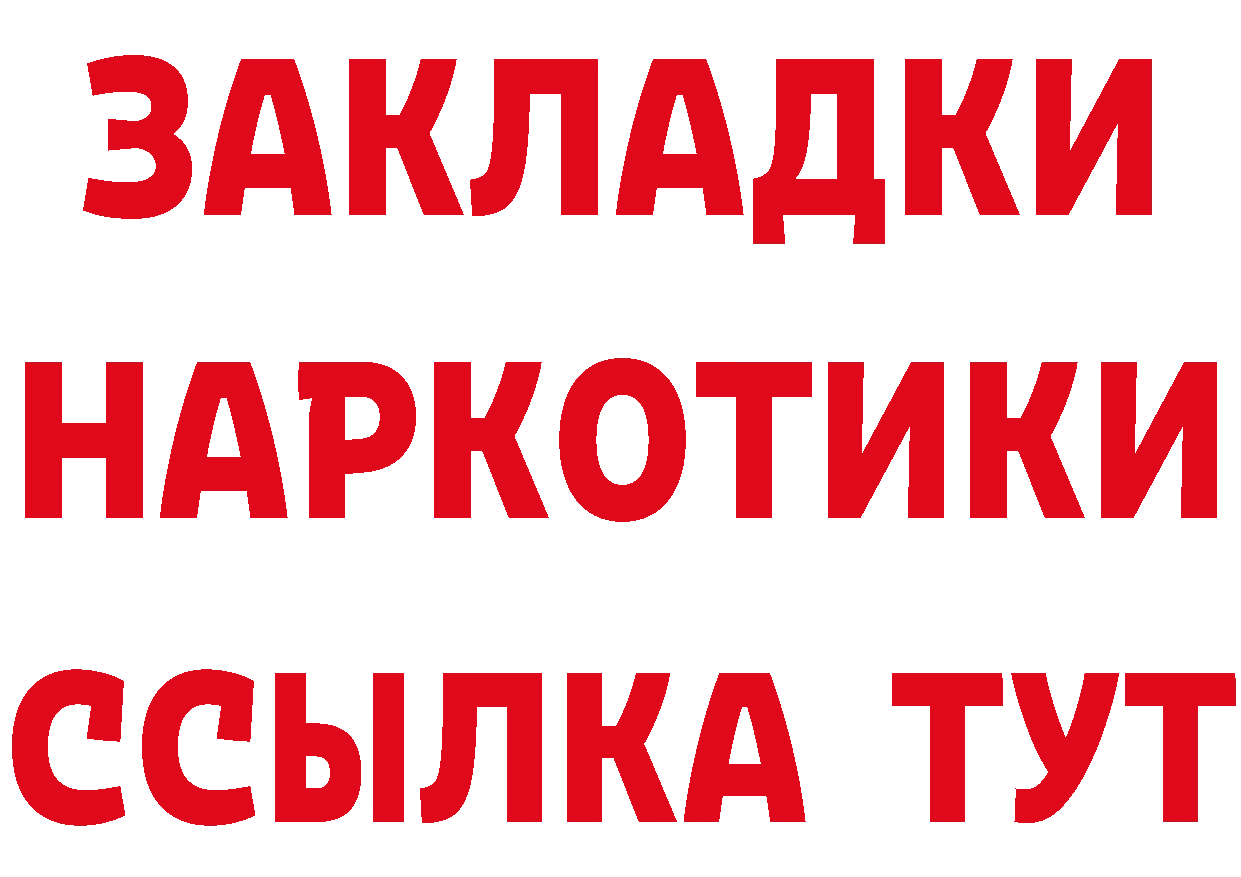 ЗАКЛАДКИ
НАРКОТИКИ
ССЫЛКА ТУТ